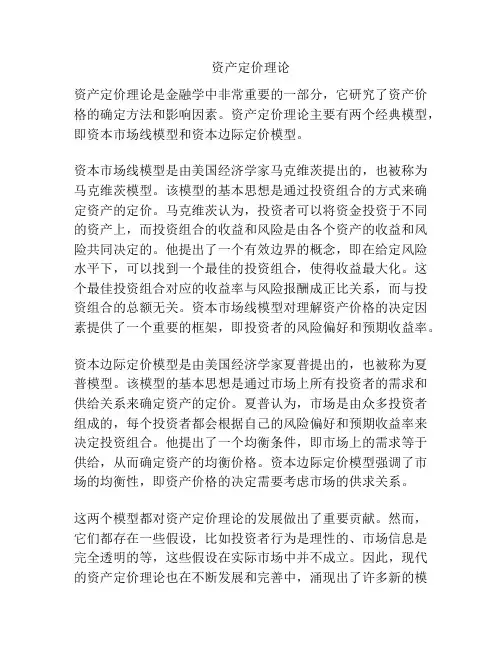 资产定价理论

资产定价理论是金融学中非常重要的一部分，它研究了资产价格的确定方法和影响因素。资产定价理论主要有两个经典模型，即资本市场线模型和资本边际定价模型。

资本市场线模型是由美国经济学家马克维茨提出的，也被称为马克维茨模型。该模型的基本思想是通过投资组合的方式来确定资产的定价。马克维茨认为，投资者可以将资金投资于不同的资产上，而投资组合的收益和风险是由各个资产的收益和风险共同决定的。他提出了一个有效边界的概念，即在给定风险水平下，可以找到一个最佳的投资组合，使得收益最大化。这个最佳投资组合对应的收益率与风险报酬成正比关系，而与投资组合的总额无关。资本市场线模型对理解资产价格的决定因素提供了一个重要的框架，即投资者的风险偏好和预期收益率。

资本边际定价模型是由美国经济学家夏普提出的，也被称为夏普模型。该模型的基本思想是通过市场上所有投资者的需求和供给关系来确定资产的定价。夏普认为，市场是由众多投资者组成的，每个投资者都会根据自己的风险偏好和预期收益率来决定投资组合。他提出了一个均衡条件，即市场上的需求等于供给，从而确定资产的均衡价格。资本边际定价模型强调了市场的均衡性，即资产价格的决定需要考虑市场的供求关系。

这两个模型都对资产定价理论的发展做出了重要贡献。然而，它们都存在一些假设，比如投资者行为是理性的、市场信息是完全透明的等，这些假设在实际市场中并不成立。因此，现代的资产定价理论也在不断发展和完善中，涌现出了许多新的模